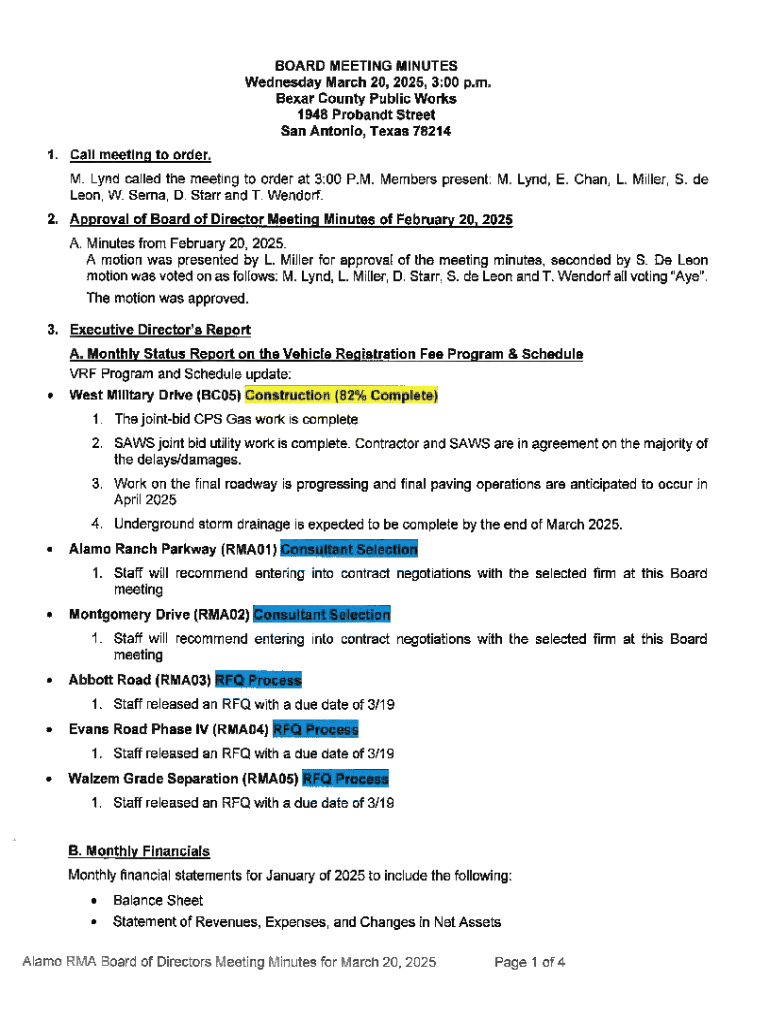 BOARD MEETING MINUTES
Wednesday March 20, 2025, 3:00 p.m.
Bexar County Public Works
1948 Probandt Street
San Antonio, Texas 78214

1. Call meeting to order.

M. Lynd called the meeting to order at 3:00 P.M. Members present: M. Lynd, E. Chan, L. Miller, S. de Leon, W. Serna, D. Starr and T. Wendorf.

2. Approval of Board of Director Meeting Minutes of February 20, 2025

A. Minutes from February 20, 2025.
A motion was presented by L. Miller for approval of the meeting minutes, seconded by S. De Leon motion was voted on as follows: M. Lynd, L. Miller, D. Starr, S. de Leon and T. Wendorf all voting "Aye".

The motion was approved.

3. Executive Director's Report

A. Monthly Status Report on the Vehicle Registration Fee Program & Schedule

VRF Program and Schedule update:

• West Military Drive (BC05) Construction (82% Complete)
1. The joint-bid CPS Gas work is complete
2. SAWS joint bid utility work is complete. Contractor and SAWS are in agreement on the majority of the delays/damages.
3. Work on the final roadway is progressing and final paving operations are anticipated to occur in April 2025
4. Underground storm drainage is expected to be complete by the end of March 2025.

• Alamo Ranch Parkway (RMA01) Consultant Selection
1. Staff will recommend entering into contract negotiations with the selected firm at this Board meeting

• Montgomery Drive (RMA02) Consultant Selection
1. Staff will recommend entering into contract negotiations with the selected firm at this Board meeting

• Abbott Road (RMA03) RFQ Process
1. Staff released an RFQ with a due date of 3/19

• Evans Road Phase IV (RMA04) RFQ Process
1. Staff released an RFQ with a due date of 3/19

• Walzem Grade Separation (RMA05) RFQ Process
1. Staff released an RFQ with a due date of 3/19

B. Monthly Financials

Monthly financial statements for January of 2025 to include the following:
• Balance Sheet
• Statement of Revenues, Expenses, and Changes in Net Assets

Alamo RMA Board of Directors Meeting Minutes for March 20, 2025 Page 1 of 4